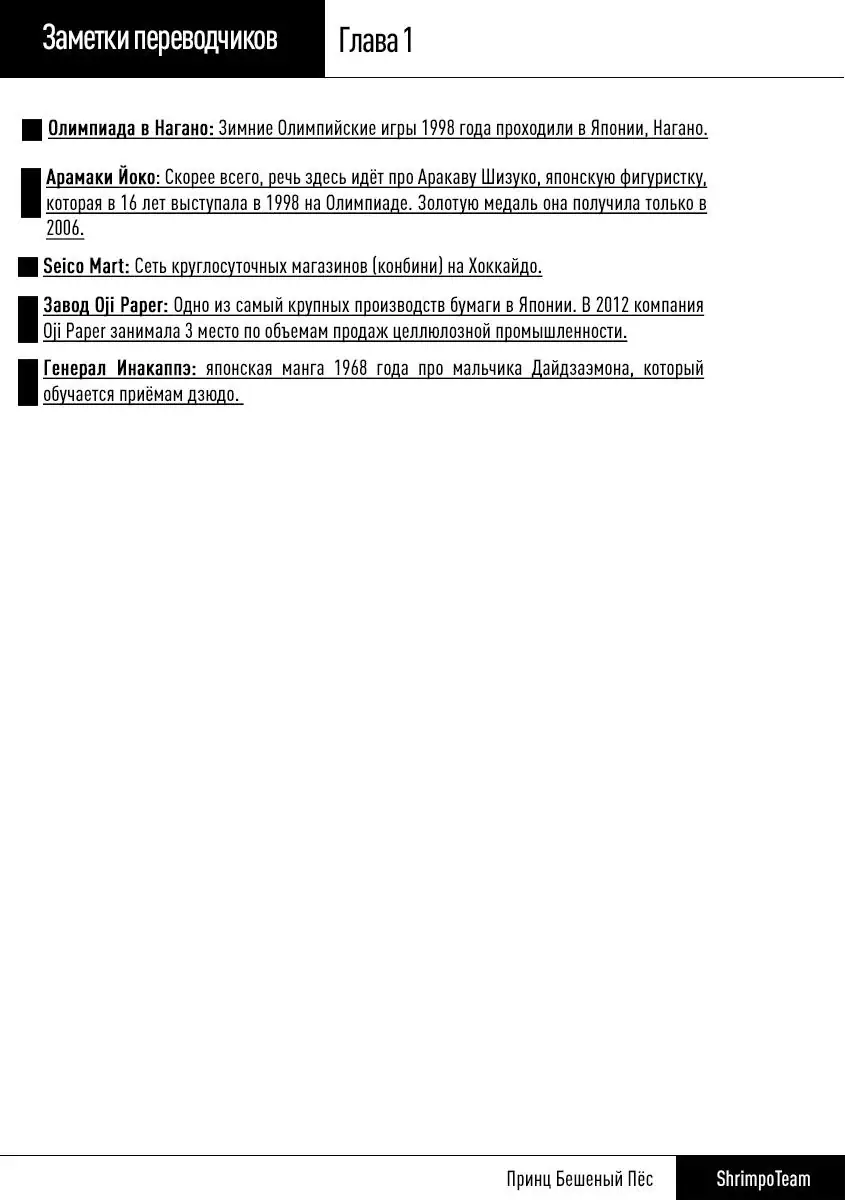 Заметки переводчиков

Глава 1

Олимпиада в Нагано: Зимние Олимпийские игры 1998 года проходили в Японии, Нагано.

Арамаки Йоко: Скорее всего, речь здесь идёт про Аракаву Шизуко, японскую фигуристку, которая в 16 лет выступала в 1998 на Олимпиаде. Золотую медаль она получила только в 2006.

Seico Mart: Сеть круглосуточных магазинов (конбини) на Хоккайдо.

Завод Oji Paper: Одно из самый крупных производств бумаги в Японии. В 2012 компания Oji Paper занимала 3 место по объемам продаж целлюлозной промышленности.

Генерал Инакаппэ: японская манга 1968 года про мальчика Дайдзаэмона, который обучается приёмам дзюдо.

Принц Бешеный Пёс

ShrimpoTeam